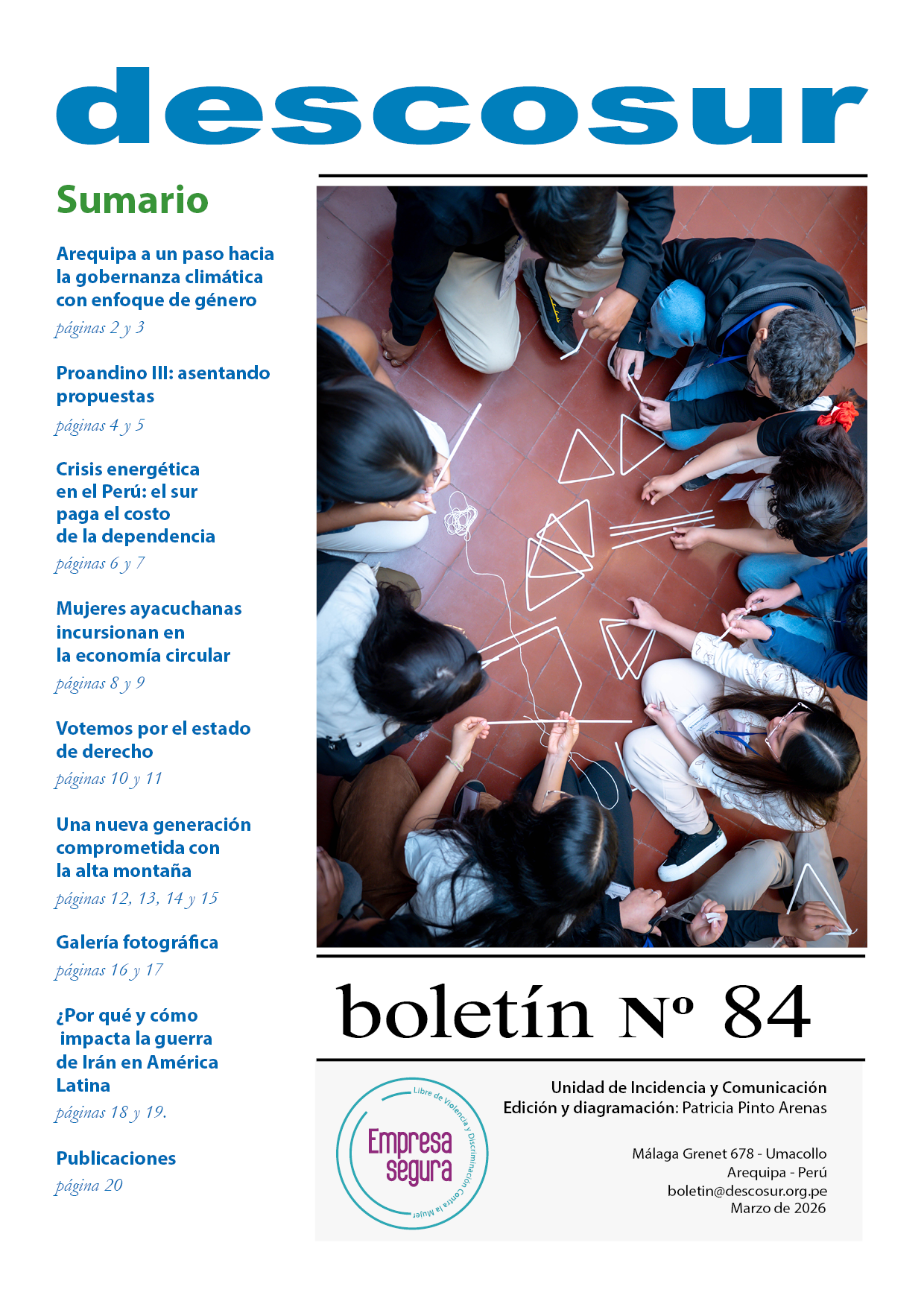 descosur

Sumario

Arequipa a un paso hacia la gobernanza climática con enfoque de género
páginas 2 y 3

Proandino III: asentando propuestas
páginas 4 y 5

Crisis energética en el Perú: el sur paga el costo de la dependencia
páginas 6 y 7

Mujeres ayacuchanas incursionan en la economía circular
páginas 8 y 9

Votemos por el estado de derecho
páginas 10 y 11

Una nueva generación comprometida con la alta montaña
páginas 12, 13, 14 y 15

Galería fotográfica
páginas 16 y 17

¿Por qué y cómo impacta la guerra de Irán en América Latina
páginas 18 y 19.

Publicaciones
página 20

boletín Nº 84

Libre de Violencia y Discriminación Contra la Mujer
Empresa segura

Unidad de Incidencia y Comunicación
Edición y diagramación: Patricia Pinto Arenas

Málaga Grenet 678 - Umacollo
Arequipa - Perú
boletin@descosur.org.pe
Marzo de 2026